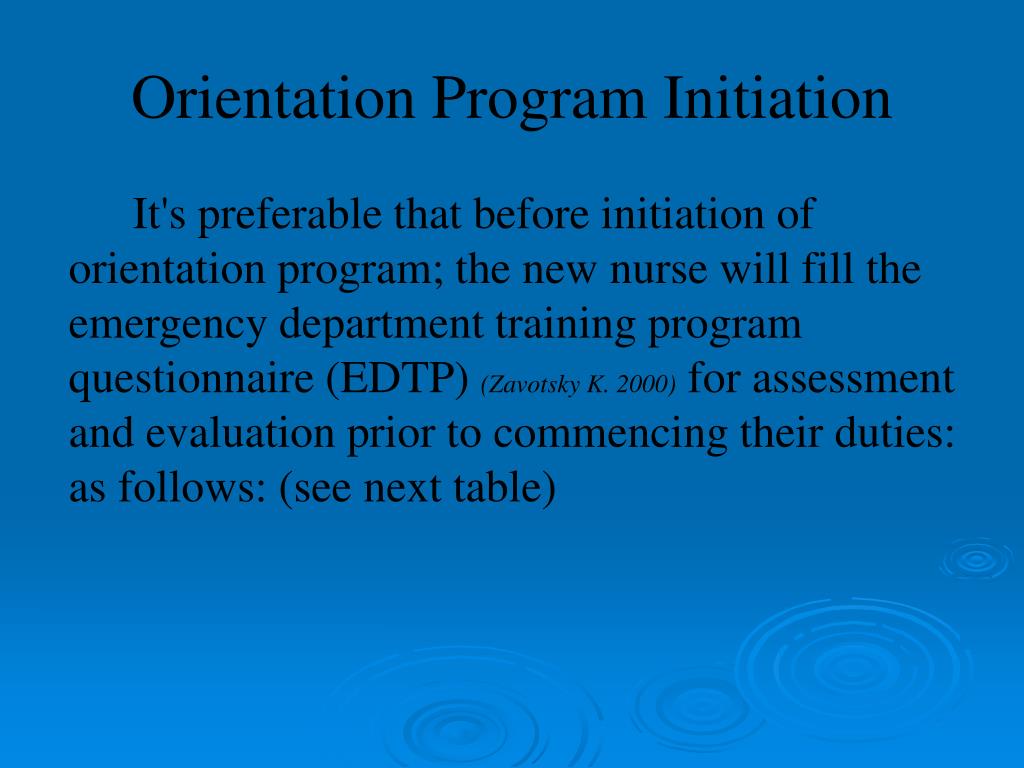 Orientation Program Initiation

It's preferable that before initiation of orientation program; the new nurse will fill the emergency department training program questionnaire (EDTP) (Zavotsky K. 2000) for assessment and evaluation prior to commencing their duties: as follows: (see next table)